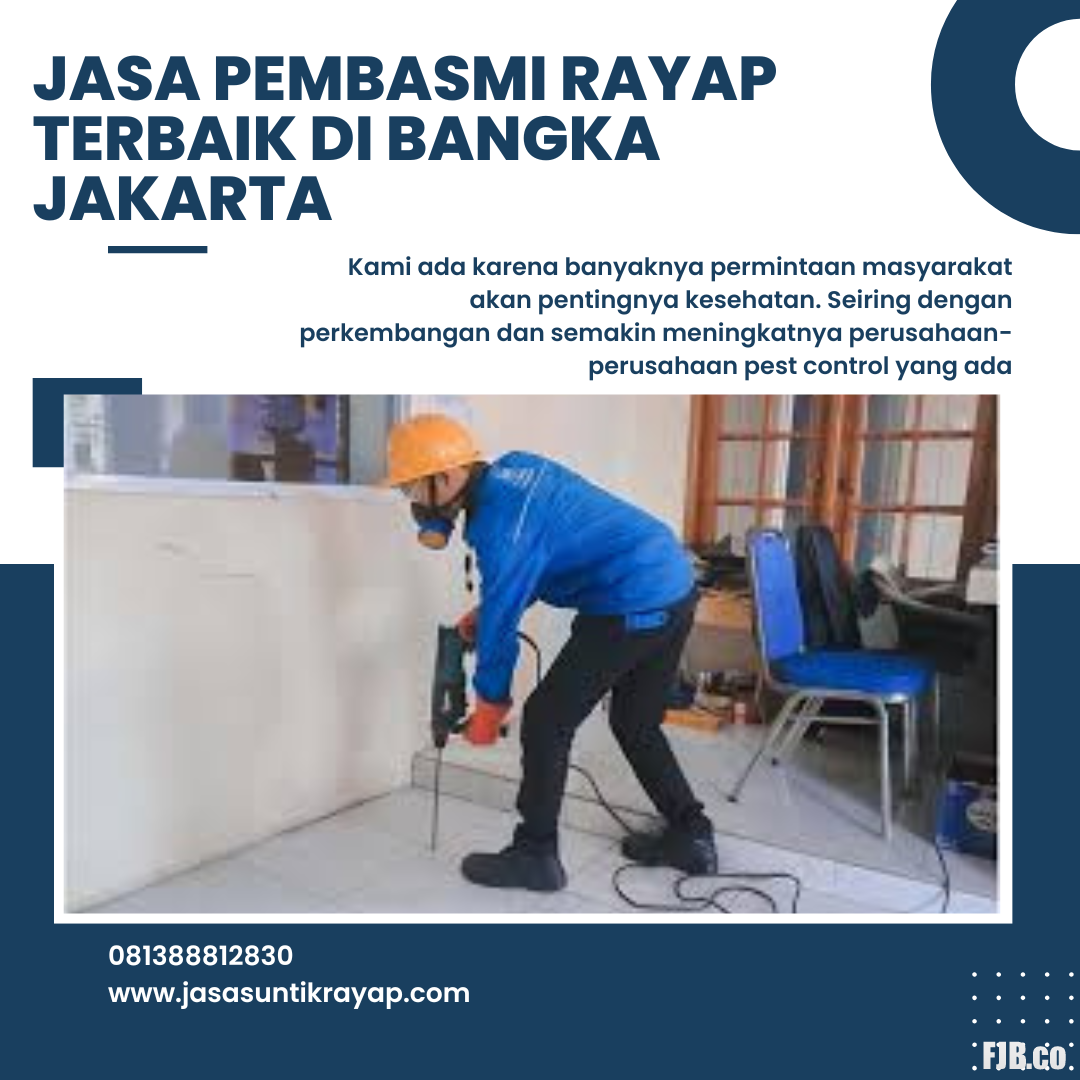 JASA PEMBASMI RAYAP TERBAIK DI BANGKA JAKARTA

Kami ada karena banyaknya permintaan masyarakat akan pentingnya kesehatan. Seiring dengan perkembangan dan semakin meningkatnya perusahaan-perusahaan pest control yang ada

081388812830
www.jasasuntikrayap.com

FJB.co